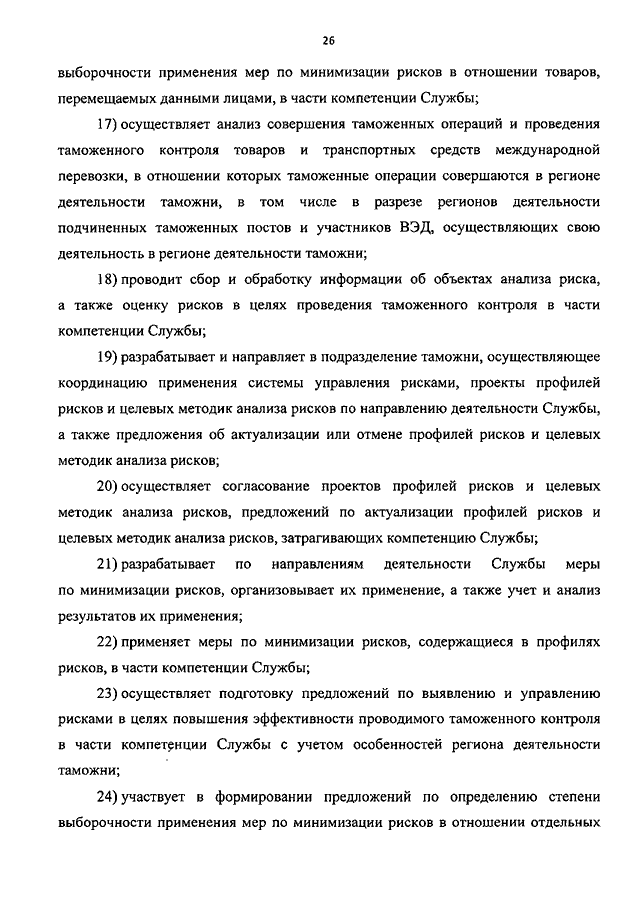 26

выборочности применения мер по минимизации рисков в отношении товаров, перемещаемых данными лицами, в части компетенции Службы;

17) осуществляет анализ совершения таможенных операций и проведения таможенного контроля товаров и транспортных средств международной перевозки, в отношении которых таможенные операции совершаются в регионе деятельности таможни, в том числе в разрезе регионов деятельности подчиненных таможенных постов и участников ВЭД, осуществляющих свою деятельность в регионе деятельности таможни;

18) проводит сбор и обработку информации об объектах анализа риска, а также оценку рисков в целях проведения таможенного контроля в части компетенции Службы;

19) разрабатывает и направляет в подразделение таможни, осуществляющее координацию применения системы управления рисками, проекты профилей рисков и целевых методик анализа рисков по направлению деятельности Службы, а также предложения об актуализации или отмене профилей рисков и целевых методик анализа рисков;

20) осуществляет согласование проектов профилей рисков и целевых методик анализа рисков, предложений по актуализации профилей рисков и целевых методик анализа рисков, затрагивающих компетенцию Службы;

21) разрабатывает по направлениям деятельности Службы меры по минимизации рисков, организовывает их применение, а также учет и анализ результатов их применения;

22) применяет меры по минимизации рисков, содержащиеся в профилях рисков, в части компетенции Службы;

23) осуществляет подготовку предложений по выявлению и управлению рисками в целях повышения эффективности проводимого таможенного контроля в части компетенции Службы с учетом особенностей региона деятельности таможни;

24) участвует в формировании предложений по определению степени выборочности применения мер по минимизации рисков в отношении отдельных